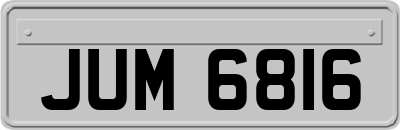 JUM 6816